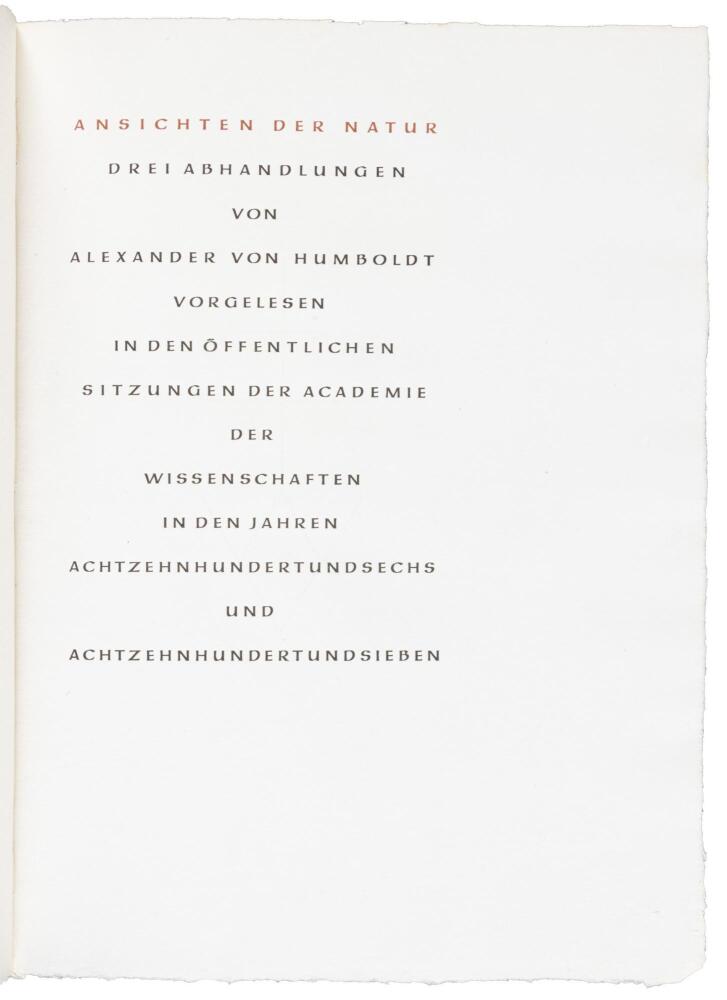 ANSICHTEN DER NATUR

DREI ABHANDLUNGEN

VON

ALEXANDER VON HUMBOLDT

VORGELESEN

IN DEN ÖFFENTLICHEN

SITZUNGEN DER ACADEMIE

DER

WISSENSCHAFTEN

IN DEN JAHREN

ACHTZEHNHUNDERTUNDSECHS

UND

ACHTZEHNHUNDERTUNDSIEBEN